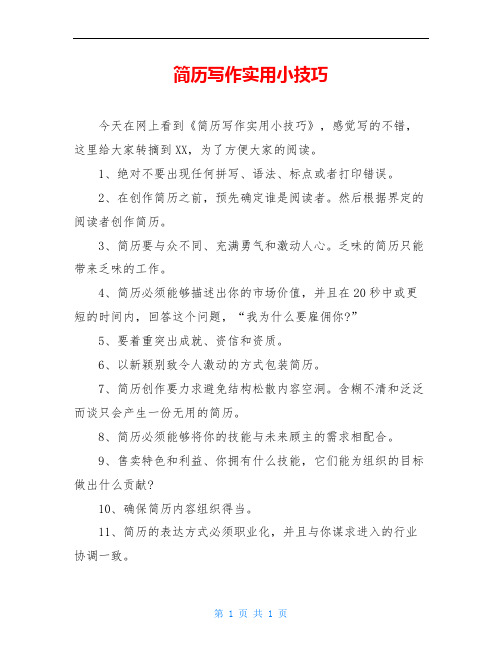 简历写作实用小技巧

今天在网上看到《简历写作实用小技巧》，感觉写的不错，这里给大家转摘到XX，为了方便大家的阅读。

1、绝对不要出现任何拼写、语法、标点或者打印错误。

2、在创作简历之前，预先确定谁是阅读者。然后根据界定的阅读者创作简历。

3、简历要与众不同、充满勇气和激动人心。乏味的简历只能带来乏味的工作。

4、简历必须能够描述出你的市场价值，并且在20秒中或更短的时间内，回答这个问题，“我为什么要雇佣你?”

5、要着重突出成就、资信和资质。

6、以新颖别致令人激动的方式包装简历。

7、简历创作要力求避免结构松散内容空洞。含糊不清和泛泛而谈只会产生一份无用的简历。

8、简历必须能够将你的技能与未来顾主的需求相配合。

9、售卖特色和利益、你拥有什么技能，它们能为组织的目标做出什么贡献?

10、确保简历内容组织得当。

11、简历的表达方式必须职业化，并且与你谋求进入的行业协调一致。

第 1 页 共 1 页